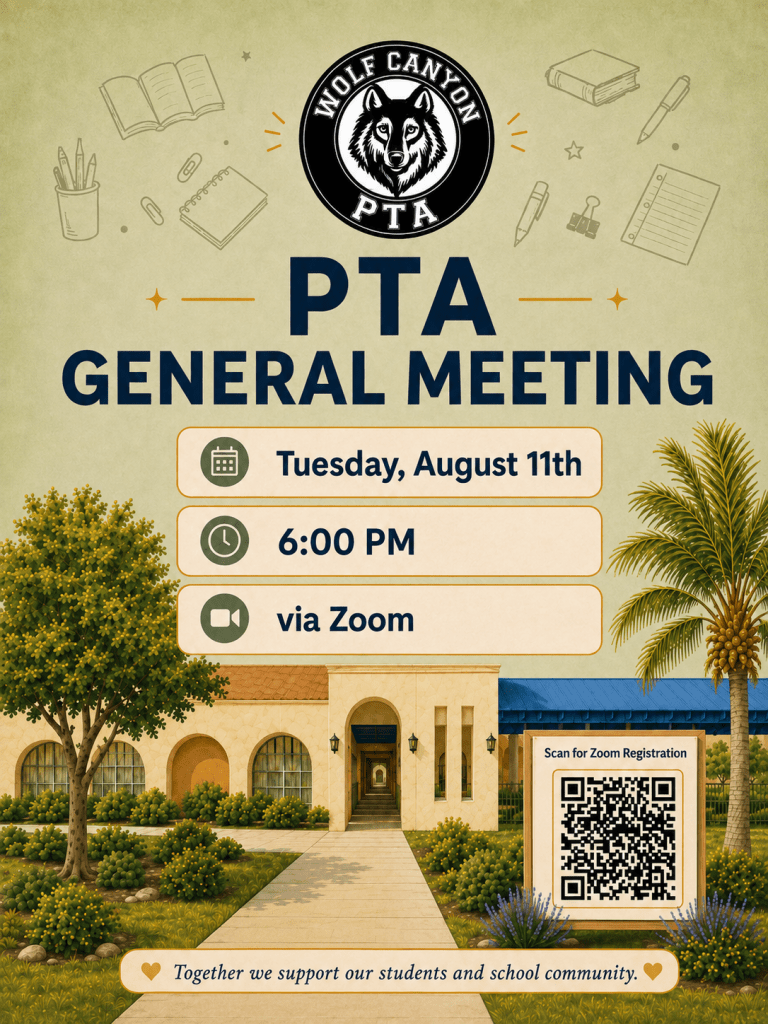 WOLF CANYON
PTA

PTA
GENERAL MEETING

Tuesday, August 11th

6:00 PM

via Zoom

Scan for Zoom Registration

Together we support our students and school community.